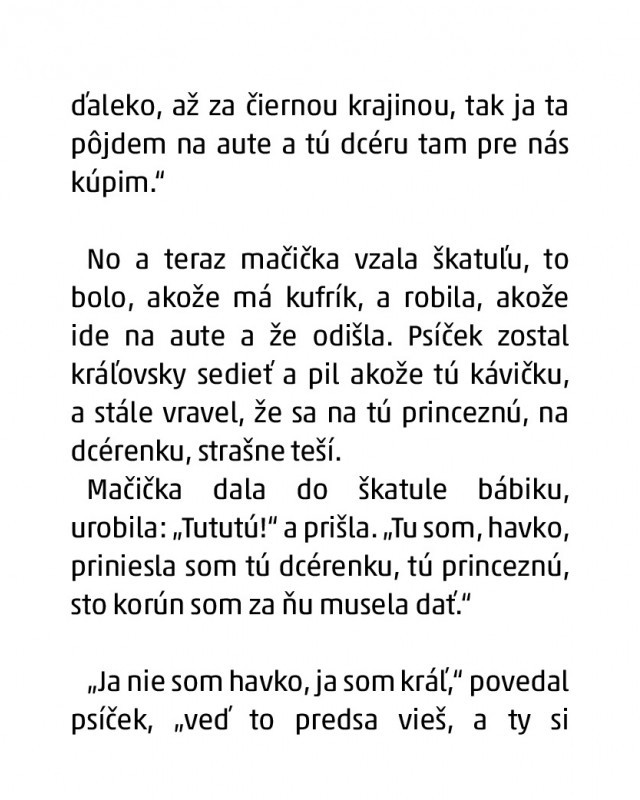 ďaleko, až za čiernou krajinou, tak ja ta pôjdem na aute a tú dcéru tam pre nás kúpim."

No a teraz mačička vzala škatuľu, to bolo, akože má kufrík, a robila, akože ide na aute a že odišla. Psíček zostal kráľovsky sedieť a pil akože tú kávičku, a stále vravel, že sa na tú princeznú, na dcérenku, strašne teší.

Mačička dala do škatule bábiku, urobila: „Tututú!" a prišla. „Tu som, havko, priniesla som tú dcérenku, tú princeznú, sto korún som za ňu musela dať."

„Ja nie som havko, ja som kráľ," povedal psíček, „veď to predsa vieš, a ty si